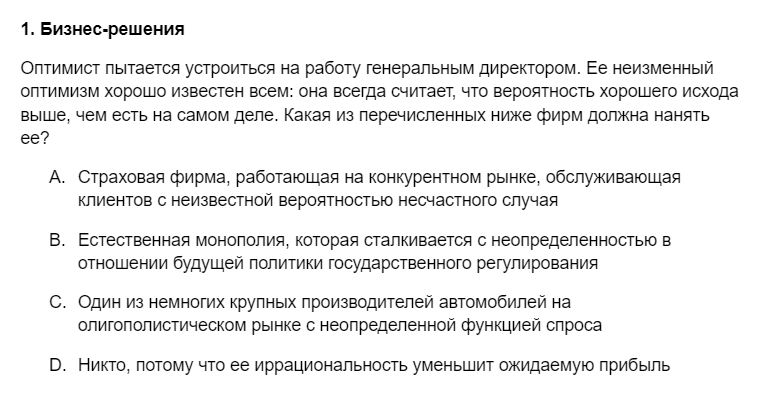 1. Бизнес-решения

Оптимист пытается устроиться на работу генеральным директором. Ее неизменный оптимизм хорошо известен всем: она всегда считает, что вероятность хорошего исхода выше, чем есть на самом деле. Какая из перечисленных ниже фирм должна нанять ее?

A. Страховая фирма, работающая на конкурентном рынке, обслуживающая клиентов с неизвестной вероятностью несчастного случая

B. Естественная монополия, которая сталкивается с неопределенностью в отношении будущей политики государственного регулирования

C. Один из немногих крупных производителей автомобилей на олигополистическом рынке с неопределенной функцией спроса

D. Никто, потому что ее иррациональность уменьшит ожидаемую прибыль